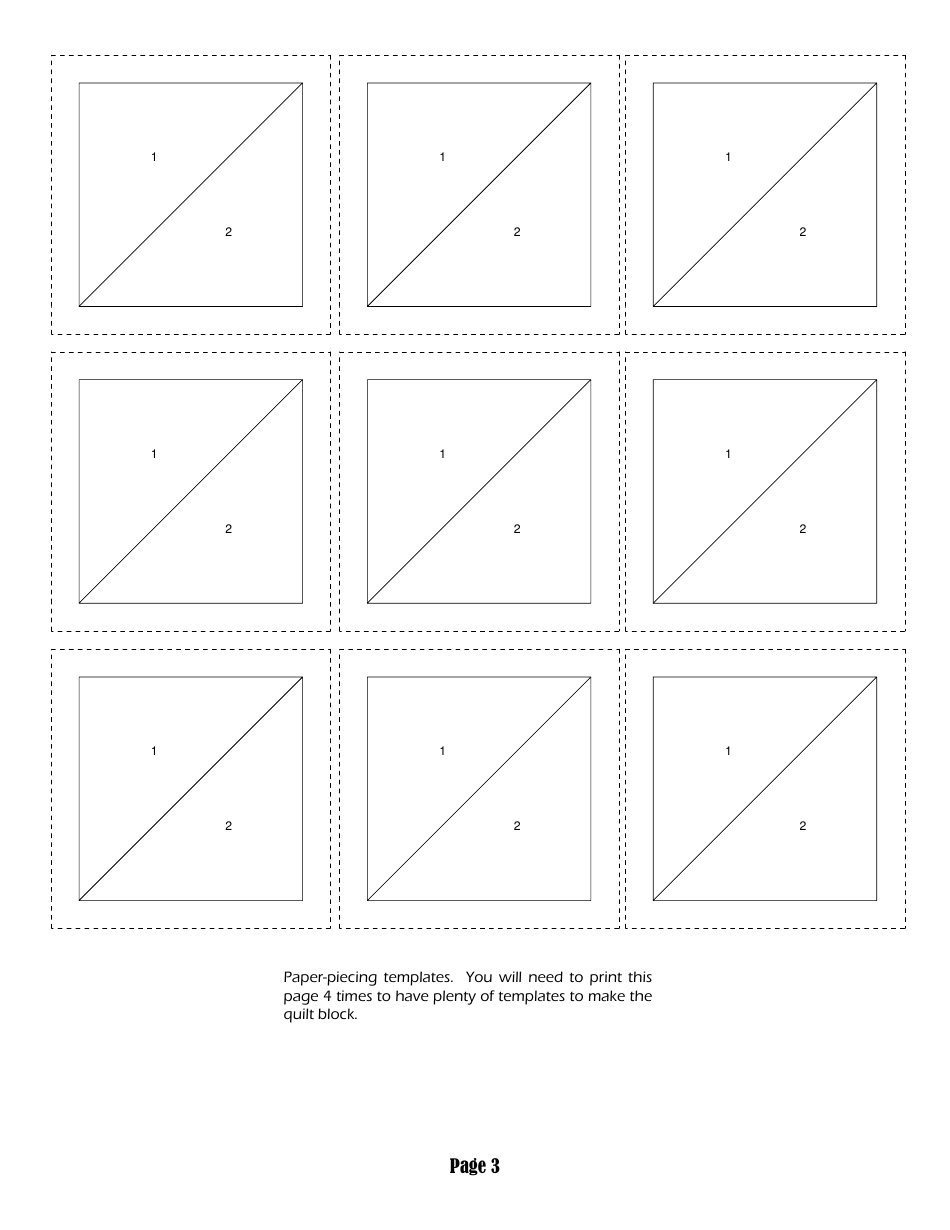 1
2

1
2

1
2

1
2

1
2

1
2

1
2

1
2

1
2

Paper-piecing templates. You will need to print this page 4 times to have plenty of templates to make the quilt block.

Page 3